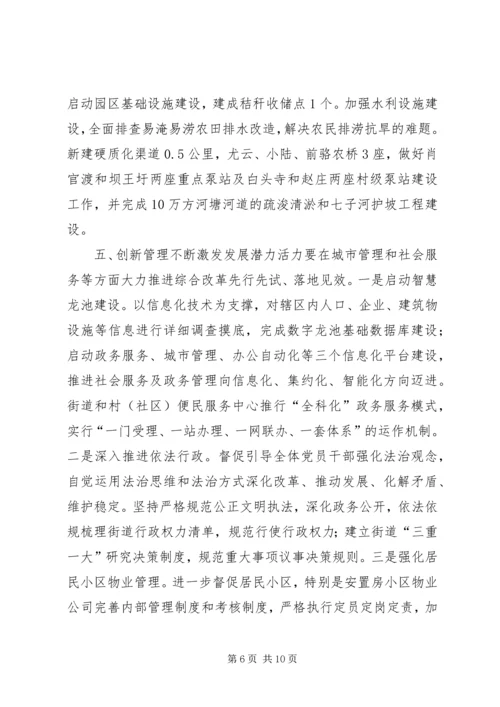 启动园区基础设施建设，建成秸秆收储点1个。加强水利设施建设，全面排查易淹易涝农田排水改造，解决农民排涝抗旱的难题。新建硬质化渠道0.5公里，尤云、小陆、前骆农桥3座，做好肖官渡和坝王圩两座重点泵站及白头寺和赵庄两座村级泵站建设工作，并完成10万方河塘河道的疏浚清淤和七子河护坡工程建设。

五、创新管理不断激发发展潜力活力要在城市管理和社会服务等方面大力推进综合改革先行先试、落地见效。一是启动智慧龙池建设。以信息化技术为支撑，对辖区内人口、企业、建筑物设施等信息进行详细调查摸底，完成数字龙池基础数据库建设；启动政务服务、城市管理、办公自动化等三个信息化平台建设，推进社会服务及政务管理向信息化、集约化、智能化方向迈进。街道和村（社区）便民服务中心推行“全科化”政务服务模式，实行“一门受理、一站办理、一网联办、一套体系”的运作机制。二是深入推进依法行政。督促引导全体党员干部强化法治观念，自觉运用法治思维和法治方式深化改革、推动发展、化解矛盾、维护稳定。坚持严格规范公正文明执法，深化政务公开，依法依规梳理街道行政权力清单，规范行使行政权力；建立街道“三重一大”研究决策制度，规范重大事项议事决策规则。三是强化居民小区物业管理。进一步督促居民小区，特别是安置房小区物业公司完善内部管理制度和考核制度，严格执行定员定岗定责，加

第6页 共10页